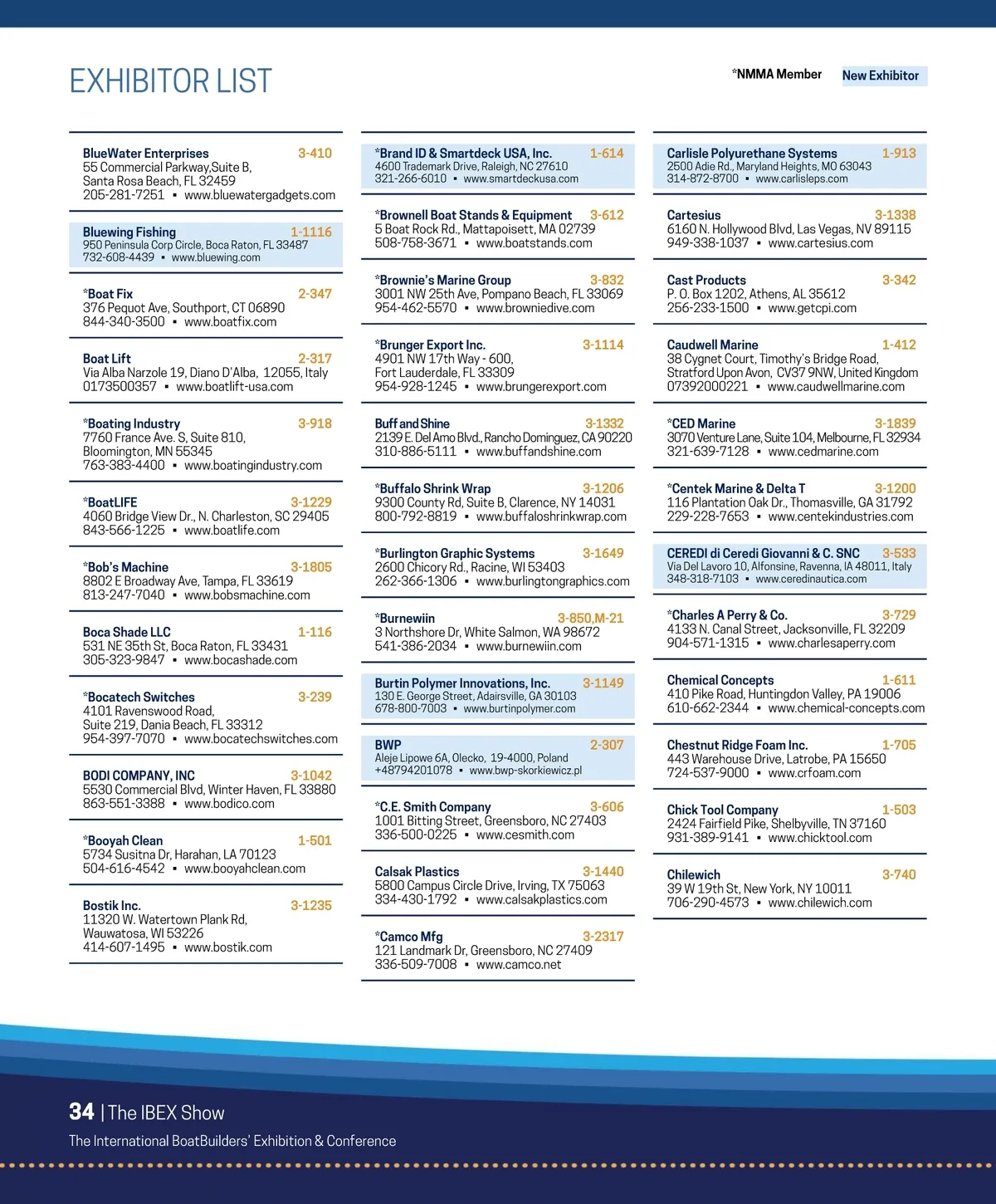 EXHIBITOR LIST

*NMMA Member New Exhibitor

BlueWater Enterprises 3-410
55 Commercial Parkway,Suite B,
Santa Rosa Beach, FL 32459
205-281-7251 ▪ www.bluewatergadgets.com

Bluewing Fishing 1-1116
950 Peninsula Corp Circle, Boca Raton, FL 33487
732-608-4439 ▪ www.bluewing.com

*Boat Fix 2-347
376 Pequot Ave, Southport, CT 06890
844-340-3500 ▪ www.boatfix.com

Boat Lift 2-317
Via Alba Narzole 19, Diano D'Alba, 12055, Italy
0173500357 ▪ www.boatlift-usa.com

*Boating Industry 3-918
7760 France Ave. S, Suite 810,
Bloomington, MN 55345
763-383-4400 ▪ www.boatingindustry.com

*BoatLIFE 3-1229
4060 Bridge View Dr., N. Charleston, SC 29405
843-566-1225 ▪ www.boatlife.com

*Bob's Machine 3-1805
8802 E Broadway Ave, Tampa, FL 33619
813-247-7040 ▪ www.bobsmachine.com

Boca Shade LLC 1-116
531 NE 35th St, Boca Raton, FL 33431
305-323-9847 ▪ www.bocashade.com

*Bocatech Switches 3-239
4101 Ravenswood Road,
Suite 219, Dania Beach, FL 33312
954-397-7070 ▪ www.bocatechswitches.com

BODI COMPANY, INC 3-1042
5530 Commercial Blvd, Winter Haven, FL 33880
863-551-3388 ▪ www.bodico.com

*Booyah Clean 1-501
5734 Susitna Dr, Harahan, LA 70123
504-616-4542 ▪ www.booyahclean.com

Bostik Inc. 3-1235
11320 W. Watertown Plank Rd,
Wauwatosa, WI 53226
414-607-1495 ▪ www.bostik.com

*Brand ID & Smartdeck USA, Inc. 1-614
4600 Trademark Drive, Raleigh, NC 27610
321-266-6010 ▪ www.smartdeckusa.com

*Brownell Boat Stands & Equipment 3-612
5 Boat Rock Rd., Mattapoisett, MA 02739
508-758-3671 ▪ www.boatstands.com

*Brownie's Marine Group 3-832
3001 NW 25th Ave, Pompano Beach, FL 33069
954-462-5570 ▪ www.browniedive.com

*Brunger Export Inc. 3-1114
4901 NW 17th Way - 600,
Fort Lauderdale, FL 33309
954-928-1245 ▪ www.brungerexport.com

Buff and Shine 3-1332
2139 E. Del Amo Blvd., Rancho Dominguez, CA 90220
310-886-5111 ▪ www.buffandshine.com

*Buffalo Shrink Wrap 3-1206
9300 County Rd, Suite B, Clarence, NY 14031
800-792-8819 ▪ www.buffaloshrinkwrap.com

*Burlington Graphic Systems 3-1649
2600 Chicory Rd., Racine, WI 53403
262-366-1306 ▪ www.burlingtongraphics.com

*Burnewiin 3-850,M-21
3 Northshore Dr, White Salmon, WA 98672
541-386-2034 ▪ www.burnewiin.com

Burtin Polymer Innovations, Inc. 3-1149
130 E. George Street, Adairsville, GA 30103
678-800-7003 ▪ www.burtinpolymer.com

BWP 2-307
Aleje Lipowe 6A, Olecko, 19-4000, Poland
+48794201078 ▪ www.bwp-skorkiewicz.pl

*C.E. Smith Company 3-606
1001 Bitting Street, Greensboro, NC 27403
336-500-0225 ▪ www.cesmith.com

Calsak Plastics 3-1440
5800 Campus Circle Drive, Irving, TX 75063
334-430-1792 ▪ www.calsakplastics.com

*Camco Mfg 3-2317
121 Landmark Dr, Greensboro, NC 27409
336-509-7008 ▪ www.camco.net

Carlisle Polyurethane Systems 1-913
2500 Adie Rd., Maryland Heights, MO 63043
314-872-8700 ▪ www.carlisleps.com

Cartesius 3-1338
6160 N. Hollywood Blvd, Las Vegas, NV 89115
949-338-1037 ▪ www.cartesius.com

Cast Products 3-342
P. O. Box 1202, Athens, AL 35612
256-233-1500 ▪ www.getcpi.com

Caudwell Marine 1-412
38 Cygnet Court, Timothy's Bridge Road,
Stratford Upon Avon, CV37 9NW, United Kingdom
07392000221 ▪ www.caudwellmarine.com

*CED Marine 3-1839
3070 Venture Lane, Suite 104, Melbourne, FL 32934
321-639-7128 ▪ www.cedmarine.com

*Centek Marine & Delta T 3-1200
116 Plantation Oak Dr., Thomasville, GA 31792
229-228-7653 ▪ www.centekindustries.com

CEREDI di Ceredi Giovanni & C. SNC 3-533
Via Del Lavoro 10, Alfonsine, Ravenna, IA 48011, Italy
348-318-7103 ▪ www.ceredinautica.com

*Charles A Perry & Co. 3-729
4133 N. Canal Street, Jacksonville, FL 32209
904-571-1315 ▪ www.charlesaperry.com

Chemical Concepts 1-611
410 Pike Road, Huntingdon Valley, PA 19006
610-662-2344 ▪ www.chemical-concepts.com

Chestnut Ridge Foam Inc. 1-705
443 Warehouse Drive, Latrobe, PA 15650
724-537-9000 ▪ www.crfoam.com

Chick Tool Company 1-503
2424 Fairfield Pike, Shelbyville, TN 37160
931-389-9141 ▪ www.chicktool.com

Chilewich 3-740
39 W 19th St, New York, NY 10011
706-290-4573 ▪ www.chilewich.com

34 | The IBEX Show
The International BoatBuilders' Exhibition & Conference